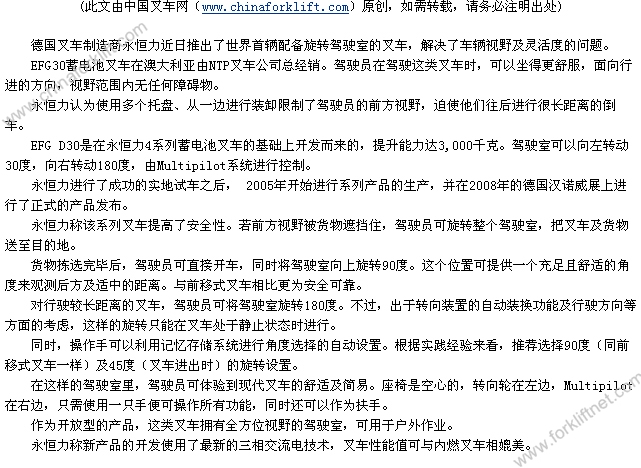 （此文由中国叉车网（www.chinaforklift.com）原创，如需转载，请务必注明出处）

德国叉车制造商永恒力近日推出了世界首辆配备旋转驾驶室的叉车，解决了车辆视野及灵活度的问题。

EFG30蓄电池叉车在澳大利亚由NTP叉车公司总经销。驾驶员在驾驶这类叉车时，可以坐得更舒服，面向行进的方向，视野范围内无任何障碍物。

永恒力认为使用多个托盘、从一边进行装卸限制了驾驶员的前方视野，迫使他们往后进行很长距离的倒车。

EFG D30是在永恒力4系列蓄电池叉车的基础上开发而来的，提升能力达3,000千克。驾驶室可以向左转动30度，向右转动180度，由Multipilot系统进行控制。

永恒力进行了成功的实地试车之后， 2005年开始进行系列产品的生产，并在2008年的德国汉诺威展上进行了正式的产品发布。

永恒力称该系列叉车提高了安全性。若前方视野被货物遮挡住，驾驶员可旋转整个驾驶室，把叉车及货物送至目的地。

货物拣选完毕后，驾驶员可直接开车，同时将驾驶室向上旋转90度。这个位置可提供一个充足且舒适的角度来观测后方及适中的距离。与前移式叉车相比更为安全可靠。

对行驶较长距离的叉车，驾驶员可将驾驶室旋转180度。不过，出于转向装置的自动装换功能及行驶方向等方面的考虑，这样的旋转只能在叉车处于静止状态时进行。

同时，操作手可以利用记忆存储系统进行角度选择的自动设置。根据实践经验来看，推荐选择90度（同前移式叉车一样）及45度（叉车进出时）的旋转设置。

在这样的驾驶室里，驾驶员可体验到现代叉车的舒适及简易。座椅是空心的，转向轮在左边，Multipilot在右边，只需使用一只手便可操作所有功能，同时还可以作为扶手。

作为开放型的产品，这类叉车拥有全方位视野的驾驶室，可用于户外作业。

永恒力称新产品的开发使用了最新的三相交流电技术，叉车性能值可与内燃叉车相媲美。

www.forkliftnet.com